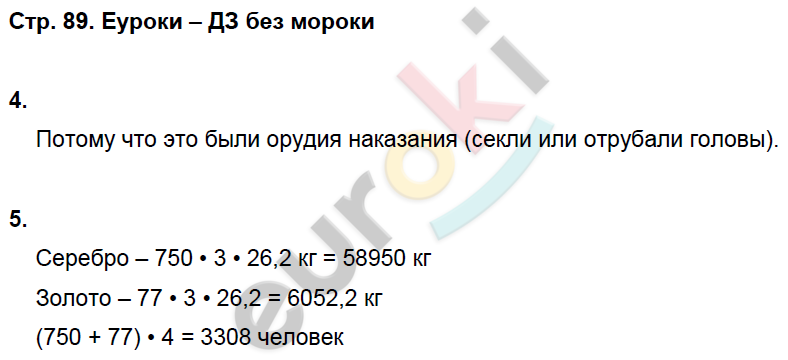 Стр. 89. Еуроки – ДЗ без мороки

4.

Потому что это были орудия наказания (секли или отрубали головы).

5.

Серебро – 750 • 3 • 26,2 кг = 58950 кг

Золото – 77 • 3 • 26,2 = 6052,2 кг

(750 + 77) • 4 = 3308 человек

euroki